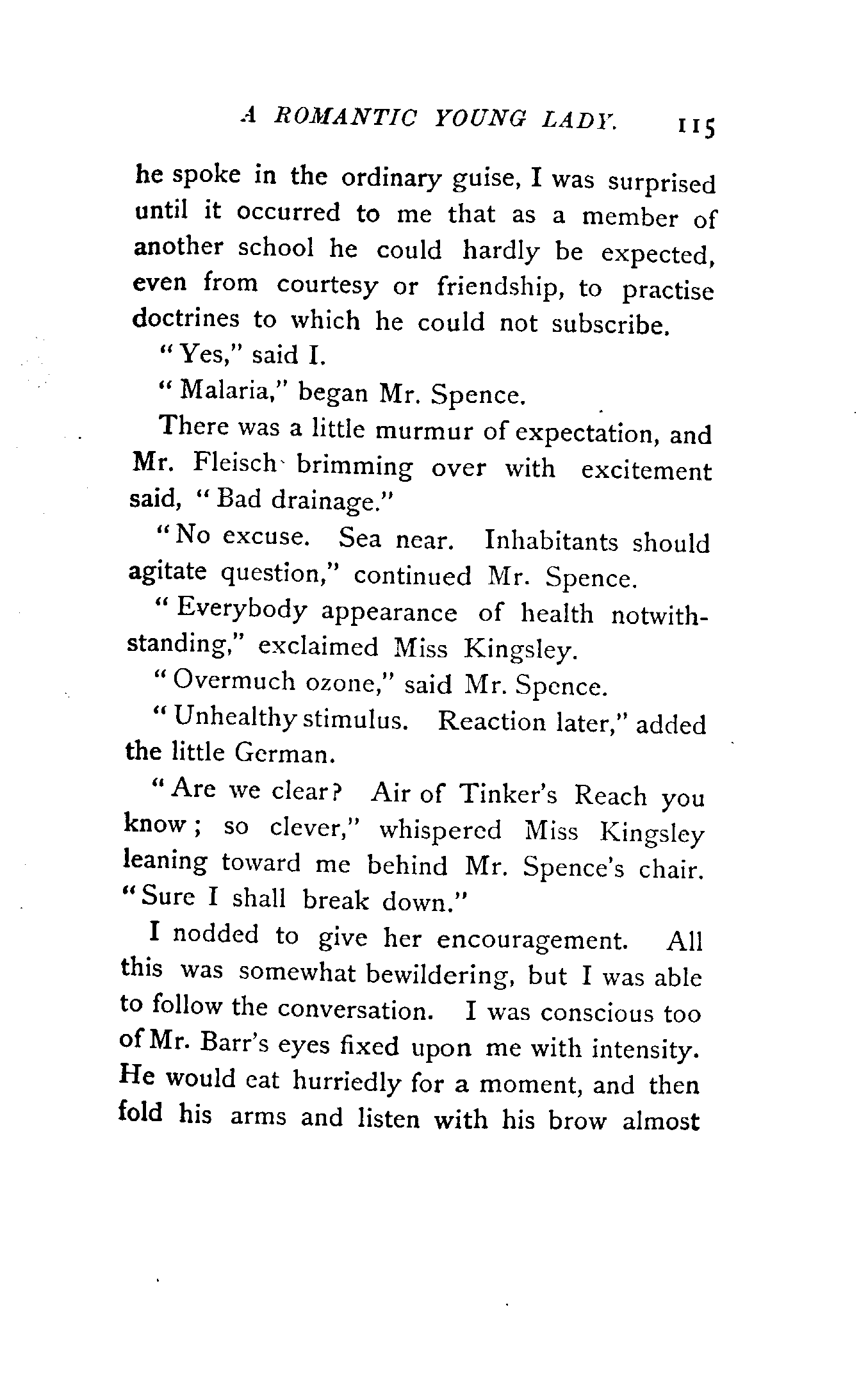 A ROMANTIC YOUNG LADY. 115

he spoke in the ordinary guise, I was surprised until it occurred to me that as a member of another school he could hardly be expected, even from courtesy or friendship, to practise doctrines to which he could not subscribe.

"Yes," said I.

"Malaria," began Mr. Spence.

There was a little murmur of expectation, and Mr. Fleisch brimming over with excitement said, "Bad drainage."

"No excuse. Sea near. Inhabitants should agitate question," continued Mr. Spence.

"Everybody appearance of health notwithstanding," exclaimed Miss Kingsley.

"Overmuch ozone," said Mr. Spence.

"Unhealthy stimulus. Reaction later," added the little German.

"Are we clear? Air of Tinker's Reach you know; so clever," whispered Miss Kingsley leaning toward me behind Mr. Spence's chair. "Sure I shall break down."

I nodded to give her encouragement. All this was somewhat bewildering, but I was able to follow the conversation. I was conscious too of Mr. Barr's eyes fixed upon me with intensity. He would eat hurriedly for a moment, and then fold his arms and listen with his brow almost